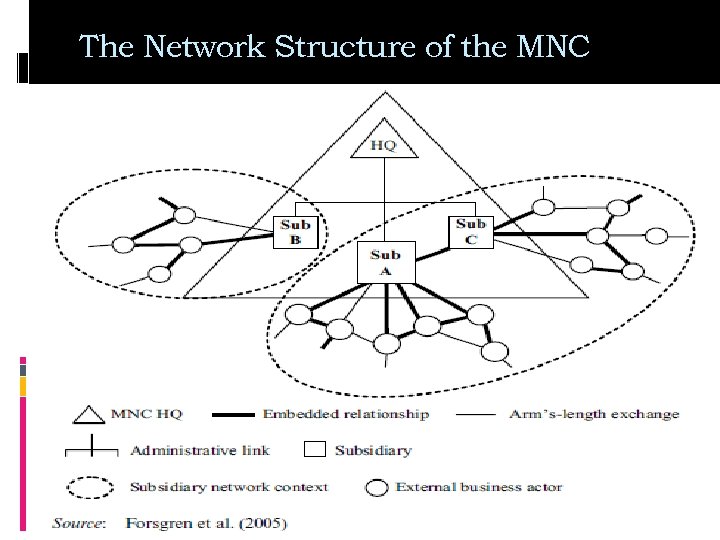 The Network Structure of the MNC

HQ

Sub B

Sub C

Sub A

MNC HQ
Embedded relationship
Arm's-length exchange
Administrative link
Subsidiary
Subsidiary network context
External business actor

Source: Forsgren et al. (2005)